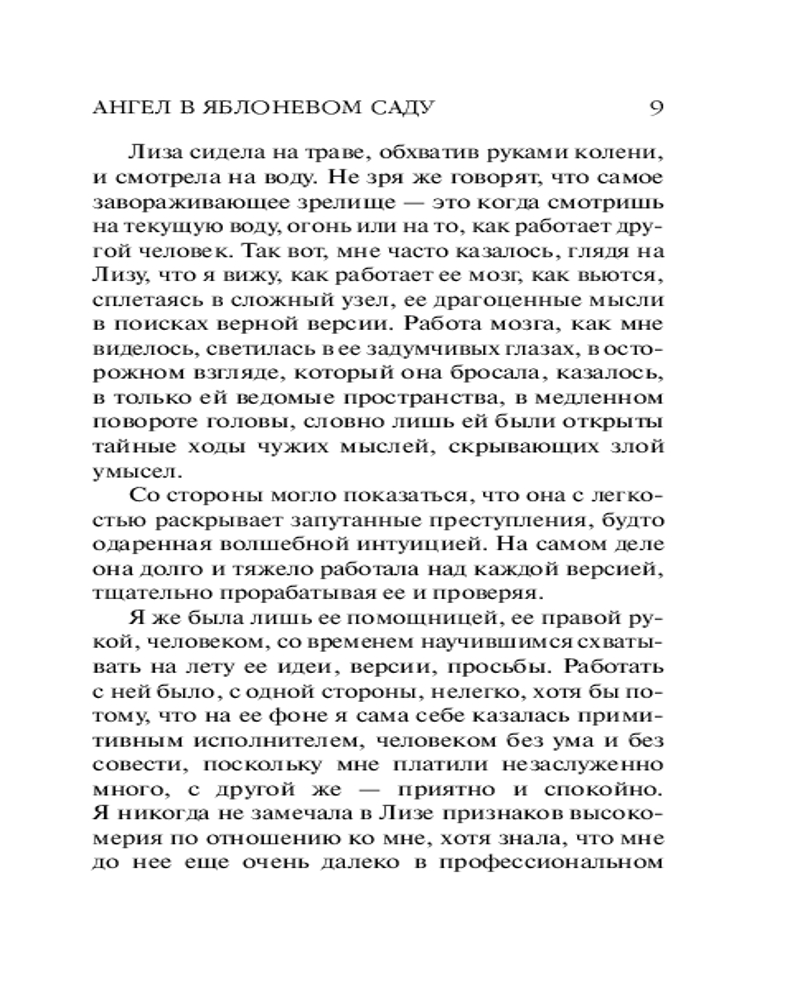 АНГЕЛ В ЯБЛОНЕВОМ САДУ 9

Лиза сидела на траве, обхватив руками колени, и смотрела на воду. Не зря же говорят, что самое завораживающее зрелище — это когда смотришь на текущую воду, огонь или на то, как работает другой человек. Так вот, мне часто казалось, глядя на Лизу, что я вижу, как работает ее мозг, как вьются, сплетаясь в сложный узел, ее драгоценные мысли в поисках верной версии. Работа мозга, как мне виделось, светилась в ее задумчивых глазах, в осторожном взгляде, который она бросала, казалось, в только ей ведомые пространства, в медленном повороте головы, словно лишь ей были открыты тайные ходы чужих мыслей, скрывающих злой умысел.

Со стороны могло показаться, что она с легкостью раскрывает запутанные преступления, будто одаренная волшебной интуицией. На самом деле она долго и тяжело работала над каждой версией, тщательно прорабатывая ее и проверяя.

Я же была лишь ее помощницей, ее правой рукой, человеком, со временем научившимся схватывать на лету ее идеи, версии, просьбы. Работать с ней было, с одной стороны, нелегко, хотя бы потому, что на ее фоне я сама себе казалась примитивным исполнителем, человеком без ума и без совести, поскольку мне платили незаслуженно много, с другой же — приятно и спокойно. Я никогда не замечала в Лизе признаков высокомерия по отношению ко мне, хотя знала, что мне до нее еще очень далеко в профессиональном